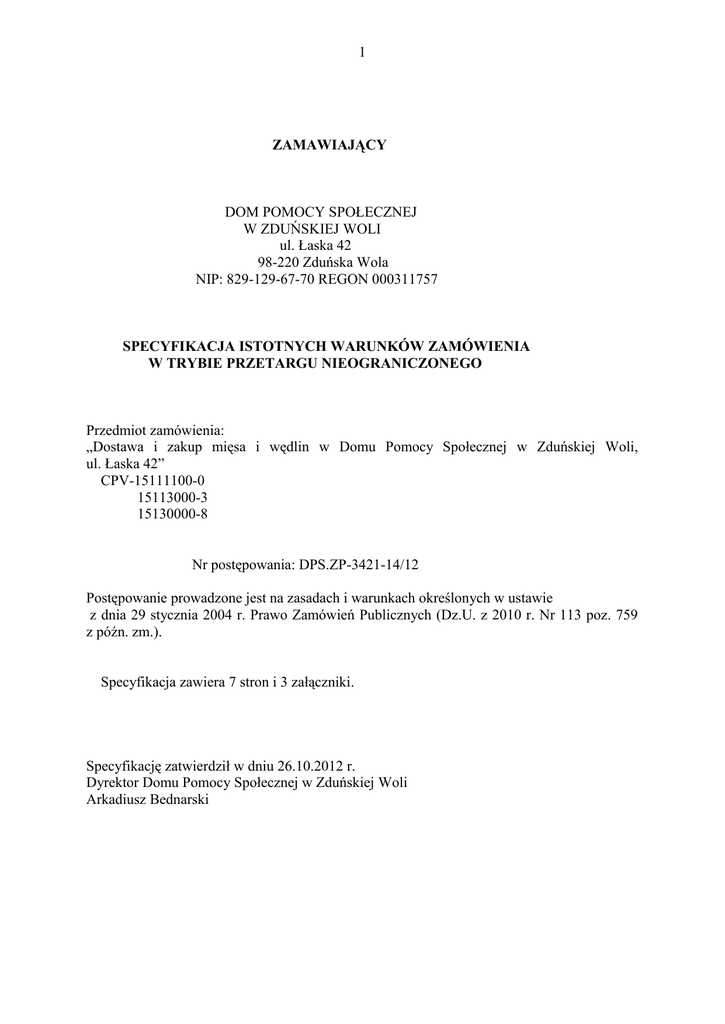 1

ZAMAWIAJĄCY

DOM POMOCY SPOŁECZNEJ
W ZDUŃSKIEJ WOLI
ul. Łaska 42
98-220 Zduńska Wola
NIP: 829-129-67-70 REGON 000311757

SPECYFIKACJA ISTOTNYCH WARUNKÓW ZAMÓWIENIA
W TRYBIE PRZETARGU NIEOGRANICZONEGO

Przedmiot zamówienia:
„Dostawa i zakup mięsa i wędlin w Domu Pomocy Społecznej w Zduńskiej Woli, ul. Łaska 42”
CPV-15111100-0
15113000-3
15130000-8

Nr postępowania: DPS.ZP-3421-14/12

Postępowanie prowadzone jest na zasadach i warunkach określonych w ustawie z dnia 29 stycznia 2004 r. Prawo Zamówień Publicznych (Dz.U. z 2010 r. Nr 113 poz. 759 z późn. zm.).

Specyfikacja zawiera 7 stron i 3 załączniki.

Specyfikację zatwierdził w dniu 26.10.2012 r.
Dyrektor Domu Pomocy Społecznej w Zduńskiej Woli
Arkadiusz Bednarski